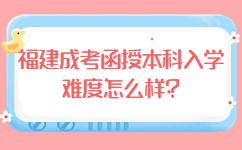 福建成考函授本科入学难度怎么样?